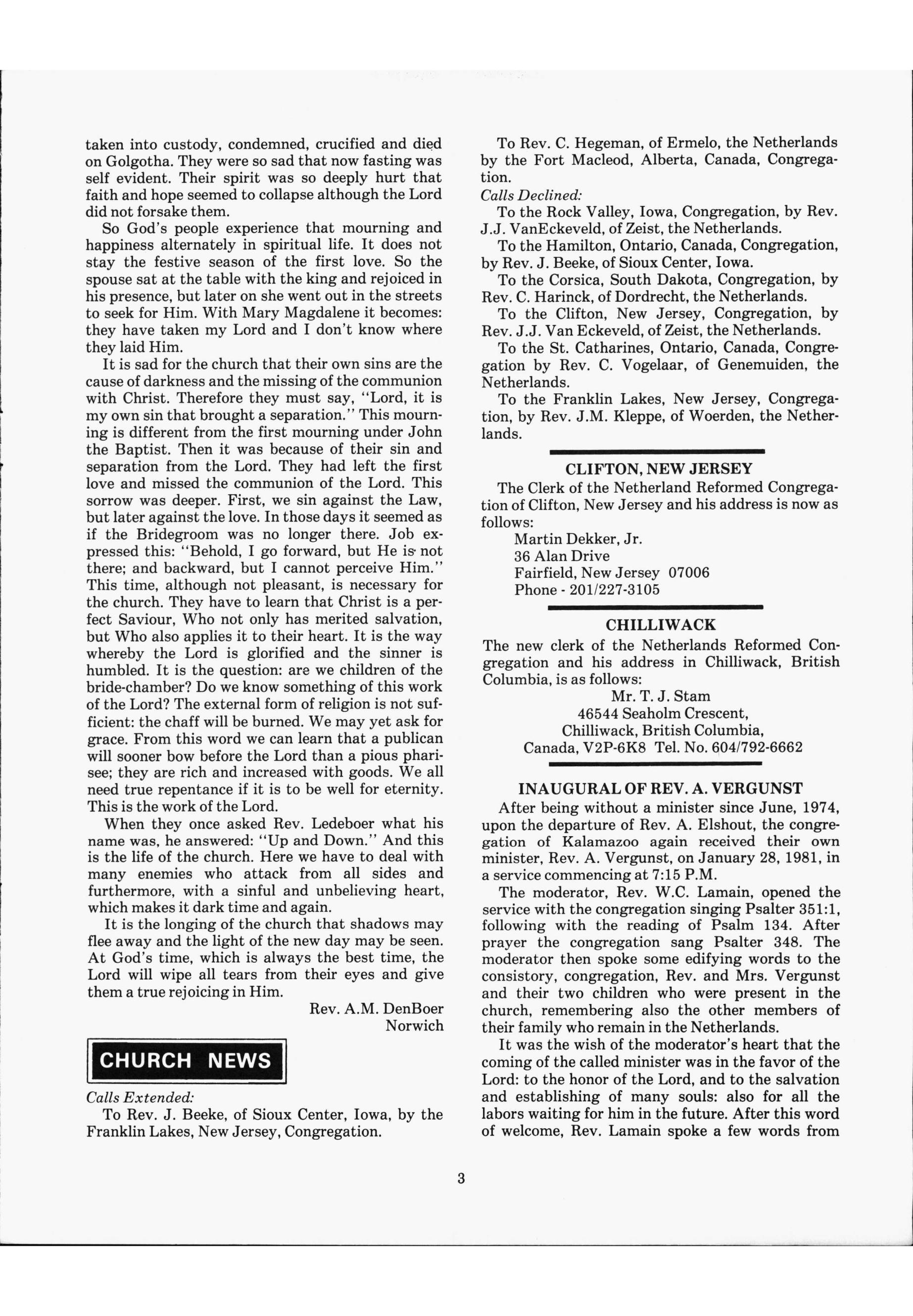 taken into custody, condemned, crucified and died on Golgotha. They were so sad that now fasting was self evident. Their spirit was so deeply hurt that faith and hope seemed to collapse although the Lord did not forsake them.

So God's people experience that mourning and happiness alternately in spiritual life. It does not stay the festive season of the first love. So the spouse sat at the table with the king and rejoiced in his presence, but later on she went out in the streets to seek for Him. With Mary Magdalene it becomes: they have taken my Lord and I don't know where they laid Him.

It is sad for the church that their own sins are the cause of darkness and the missing of the communion with Christ. Therefore they must say, "Lord, it is my own sin that brought a separation." This mourning is different from the first mourning under John the Baptist. Then it was because of their sin and separation from the Lord. They had left the first love and missed the communion of the Lord. This sorrow was deeper. First, we sin against the Law, but later against the love. In those days it seemed as if the Bridegroom was no longer there. Job expressed this: "Behold, I go forward, but He is not there; and backward, but I cannot perceive Him." This time, although not pleasant, is necessary for the church. They have to learn that Christ is a perfect Saviour, Who not only has merited salvation, but Who also applies it to their heart. It is the way whereby the Lord is glorified and the sinner is humbled. It is the question: are we children of the bride-chamber? Do we know something of this work of the Lord? The external form of religion is not sufficient: the chaff will be burned. We may yet ask for grace. From this word we can learn that a publican will sooner bow before the Lord than a pious pharisee; they are rich and increased with goods. We all need true repentance if it is to be well for eternity. This is the work of the Lord.

When they once asked Rev. Ledeboer what his name was, he answered: "Up and Down." And this is the life of the church. Here we have to deal with many enemies who attack from all sides and furthermore, with a sinful and unbelieving heart, which makes it dark time and again.

It is the longing of the church that shadows may flee away and the light of the new day may be seen. At God's time, which is always the best time, the Lord will wipe all tears from their eyes and give them a true rejoicing in Him.

Rev. A.M. DenBoer
Norwich

CHURCH NEWS

Calls Extended:
To Rev. J. Beeke, of Sioux Center, Iowa, by the Franklin Lakes, New Jersey, Congregation.

To Rev. C. Hegeman, of Ermelo, the Netherlands by the Fort Macleod, Alberta, Canada, Congregation.

Calls Declined:
To the Rock Valley, Iowa, Congregation, by Rev. J.J. VanEckeveld, of Zeist, the Netherlands.

To the Hamilton, Ontario, Canada, Congregation, by Rev. J. Beeke, of Sioux Center, Iowa.

To the Corsica, South Dakota, Congregation, by Rev. C. Harinck, of Dordrecht, the Netherlands.

To the Clifton, New Jersey, Congregation, by Rev. J.J. Van Eckeveld, of Zeist, the Netherlands.

To the St. Catharines, Ontario, Canada, Congregation by Rev. C. Vogelaar, of Genemuiden, the Netherlands.

To the Franklin Lakes, New Jersey, Congregation, by Rev. J.M. Kleppe, of Woerden, the Netherlands.

CLIFTON, NEW JERSEY
The Clerk of the Netherland Reformed Congregation of Clifton, New Jersey and his address is now as follows:
Martin Dekker, Jr.
36 Alan Drive
Fairfield, New Jersey 07006
Phone - 201/227-3105

CHILLIWACK
The new clerk of the Netherlands Reformed Congregation and his address in Chilliwack, British Columbia, is as follows:
Mr. T. J. Stam
46544 Seaholm Crescent,
Chilliwack, British Columbia,
Canada, V2P-6K8 Tel. No. 604/792-6662

INAUGURAL OF REV. A. VERGUNST
After being without a minister since June, 1974, upon the departure of Rev. A. Elshout, the congregation of Kalamazoo again received their own minister, Rev. A. Vergunst, on January 28, 1981, in a service commencing at 7:15 P.M.

The moderator, Rev. W.C. Lamain, opened the service with the congregation singing Psalter 351:1, following with the reading of Psalm 134. After prayer the congregation sang Psalter 348. The moderator then spoke some edifying words to the consistory, congregation, Rev. and Mrs. Vergunst and their two children who were present in the church, remembering also the other members of their family who remain in the Netherlands.

It was the wish of the moderator's heart that the coming of the called minister was in the favor of the Lord: to the honor of the Lord, and to the salvation and establishing of many souls: also for all the labors waiting for him in the future. After this word of welcome, Rev. Lamain spoke a few words from

3